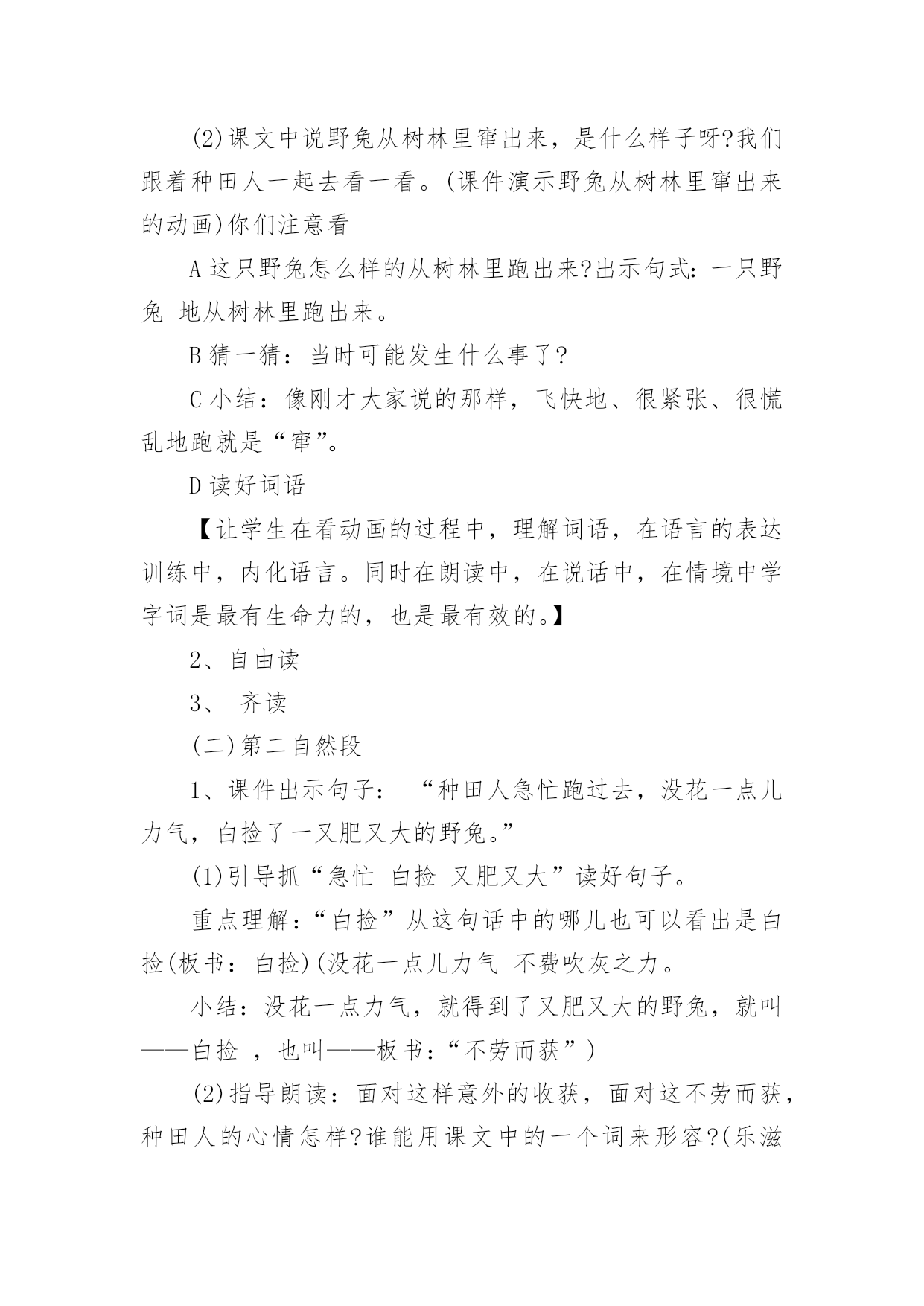 (2)课文中说野兔从树林里窜出来，是什么样子呀?我们跟着种田人一起去看一看。(课件演示野兔从树林里窜出来的动画)你们注意看

A 这只野兔怎么样的从树林里跑出来?出示句式：一只野兔 地从树林里跑出来。

B 猜一猜：当时可能发生什么事了?

C 小结：像刚才大家说的那样，飞快地、很紧张、很慌乱地跑就是“窜”。

D 读好词语

【让学生在看动画的过程中，理解词语，在语言的表达训练中，内化语言。同时在朗读中，在说话中，在情境中学字词是最有生命力的，也是最有效的。】

2、自由读

3、 齐读

(二)第二自然段

1、课件出示句子： “种田人急忙跑过去，没花一点儿力气，白捡了一又肥又大的野兔。”

(1)引导抓“急忙 白捡 又肥又大”读好句子。

重点理解：“白捡”从这句话中的哪儿也可以看出是白捡(板书：白捡)(没花一点儿力气 不费吹灰之力。

小结：没花一点力气，就得到了又肥又大的野兔，就叫——白捡 ，也叫——板书：“不劳而获”)

(2)指导朗读：面对这样意外的收获，面对这不劳而获，种田人的心情怎样?谁能用课文中的一个词来形容?(乐滋